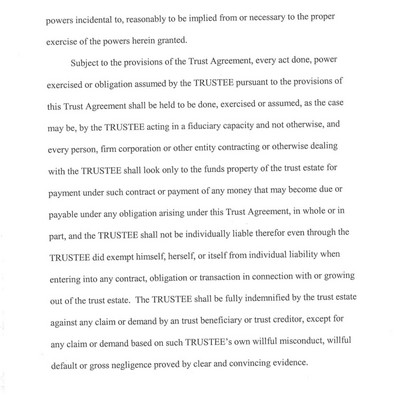 powers incidental to, reasonably to be implied from or necessary to the proper exercise of the powers herein granted.

Subject to the provisions of the Trust Agreement, every act done, power exercised or obligation assumed by the TRUSTEE pursuant to the provisions of this Trust Agreement shall be held to be done, exercised or assumed, as the case may be, by the TRUSTEE acting in a fiduciary capacity and not otherwise, and every person, firm corporation or other entity contracting or otherwise dealing with the TRUSTEE shall look only to the funds property of the trust estate for payment under such contract or payment of any money that may become due or payable under any obligation arising under this Trust Agreement, in whole or in part, and the TRUSTEE shall not be individually liable therefor even through the TRUSTEE did exempt himself, herself, or itself from individual liability when entering into any contract, obligation or transaction in connection with or growing out of the trust estate. The TRUSTEE shall be fully indemnified by the trust estate against any claim or demand by an trust beneficiary or trust creditor, except for any claim or demand based on such TRUSTEE's own willful misconduct, willful default or gross negligence proved by clear and convincing evidence.